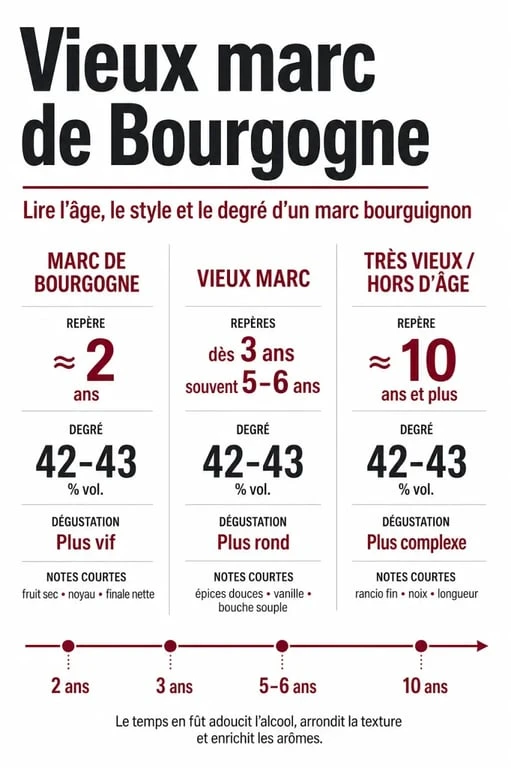 Vieux marc de Bourgogne

Lire l'âge, le style et le degré d'un marc bourguignon

MARC DE BOURGOGNE

REPÈRE
≈ 2 ans

DEGRÉ
42-43 % vol.

DÉGUSTATION
Plus vif

NOTES COURTES
fruit sec • noyau • finale nette

VIEUX MARC

REPÈRES
dès 3 ans
souvent 5-6 ans

DEGRÉ
42-43 % vol.

DÉGUSTATION
Plus rond

NOTES COURTES
épices douces • vanille • bouche souple

TRÈS VIEUX / HORS D'ÂGE

REPÈRE
≈ 10 ans et plus

DEGRÉ
42-43 % vol.

DÉGUSTATION
Plus complexe

NOTES COURTES
rancio fin • noix • longueur

2 ans
3 ans
5-6 ans
10 ans

Le temps en fût adoucit l'alcool, arrondit la texture et enrichit les arômes.